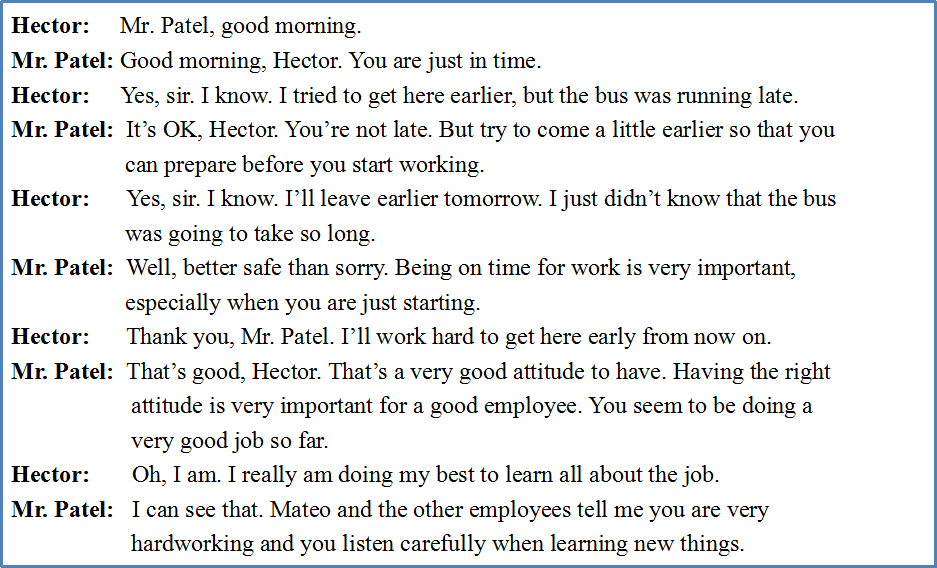 Hector: Mr. Patel, good morning.

Mr. Patel: Good morning, Hector. You are just in time.

Hector: Yes, sir. I know. I tried to get here earlier, but the bus was running late.

Mr. Patel: It's OK, Hector. You're not late. But try to come a little earlier so that you can prepare before you start working.

Hector: Yes, sir. I know. I'll leave earlier tomorrow. I just didn't know that the bus was going to take so long.

Mr. Patel: Well, better safe than sorry. Being on time for work is very important, especially when you are just starting.

Hector: Thank you, Mr. Patel. I'll work hard to get here early from now on.

Mr. Patel: That's good, Hector. That's a very good attitude to have. Having the right attitude is very important for a good employee. You seem to be doing a very good job so far.

Hector: Oh, I am. I really am doing my best to learn all about the job.

Mr. Patel: I can see that. Mateo and the other employees tell me you are very hardworking and you listen carefully when learning new things.